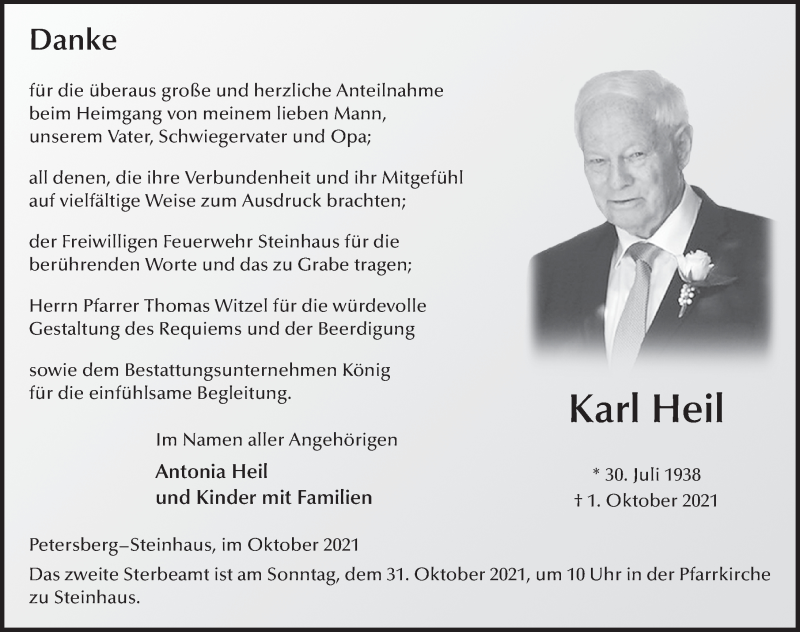 Danke

für die überaus große und herzliche Anteilnahme beim Heimgang von meinem lieben Mann, unserem Vater, Schwiegervater und Opa;

all denen, die ihre Verbundenheit und ihr Mitgefühl auf vielfältige Weise zum Ausdruck brachten;

der Freiwilligen Feuerwehr Steinhaus für die berührenden Worte und das zu Grabe tragen;

Herrn Pfarrer Thomas Witzel für die würdevolle Gestaltung des Requiems und der Beerdigung

sowie dem Bestattungsunternehmen König für die einfühlsame Begleitung.

Im Namen aller Angehörigen

Antonia Heil
und Kinder mit Familien

Karl Heil

* 30. Juli 1938
† 1. Oktober 2021

Petersberg–Steinhaus, im Oktober 2021

Das zweite Sterbeamt ist am Sonntag, dem 31. Oktober 2021, um 10 Uhr in der Pfarrkirche zu Steinhaus.